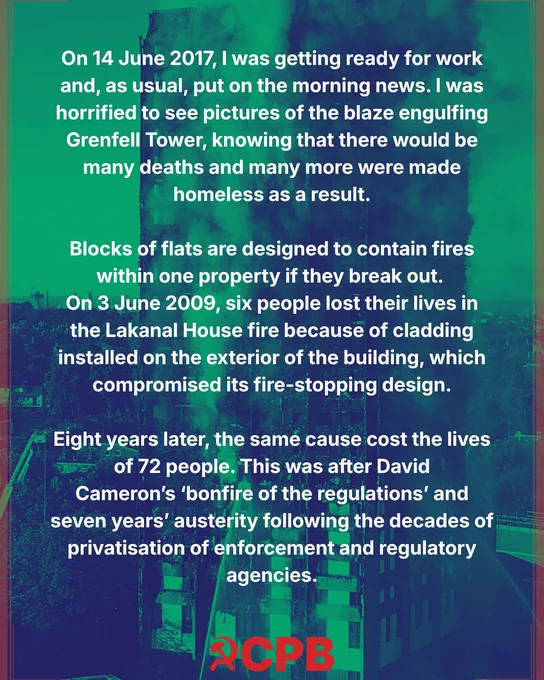 On 14 June 2017, I was getting ready for work and, as usual, put on the morning news. I was horrified to see pictures of the blaze engulfing Grenfell Tower, knowing that there would be many deaths and many more were made homeless as a result.

Blocks of flats are designed to contain fires within one property if they break out.
On 3 June 2009, six people lost their lives in the Lakanal House fire because of cladding installed on the exterior of the building, which compromised its fire-stopping design.

Eight years later, the same cause cost the lives of 72 people. This was after David Cameron's 'bonfire of the regulations' and seven years' austerity following the decades of privatisation of enforcement and regulatory agencies.

CPB